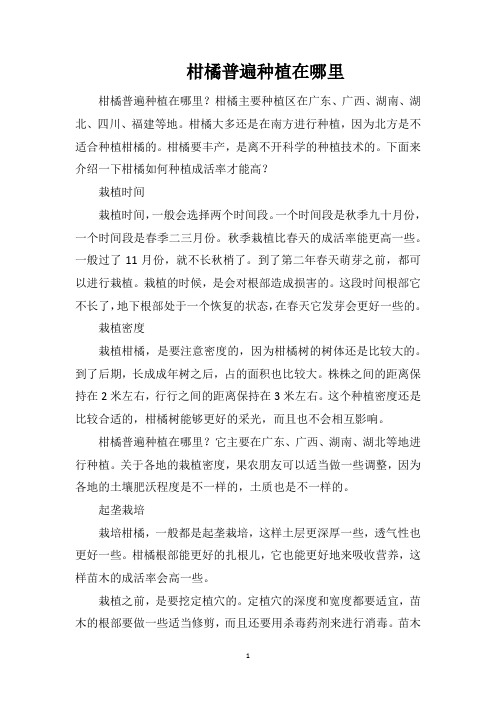 柑橘普遍种植在哪里

柑橘普遍种植在哪里？柑橘主要种植区在广东、广西、湖南、湖北、四川、福建等地。柑橘大多还是在南方进行种植，因为北方是不适合种植柑橘的。柑橘要丰产，是离不开科学的种植技术的。下面来介绍一下柑橘如何种植成活率才能高？

栽植时间

栽植时间，一般会选择两个时间段。一个时间段是秋季九十月份，一个时间段是春季二三月份。秋季栽植比春天的成活率能更高一些。一般过了 11 月份，就不长秋梢了。到了第二年春天萌芽之前，都可以进行栽植。栽植的时候，是会对根部造成损害的。这段时间根部它不长了，地下根部处于一个恢复的状态，在春天它发芽会更好一些的。

栽植密度

栽植柑橘，是要注意密度的，因为柑橘树的树体还是比较大的。到了后期，长成成年树之后，占的面积也比较大。株株之间的距离保持在 2 米左右，行行之间的距离保持在 3 米左右。这个种植密度还是比较合适的，柑橘树能够更好的采光，而且也不会相互影响。

柑橘普遍种植在哪里？它主要在广东、广西、湖南、湖北等地进行种植。关于各地的栽植密度，果农朋友可以适当做一些调整，因为各地的土壤肥沃程度是不一样的，土质也是不一样的。

起垄栽培

栽培柑橘，一般都是起垄栽培，这样土层更深厚一些，透气性也更好一些。柑橘根部能更好的扎根儿，它也能更好地来吸收营养，这样苗木的成活率会高一些。

栽植之前，是要挖定植穴的。定植穴的深度和宽度都要适宜，苗木的根部要做一些适当修剪，而且还要用杀毒药剂来进行消毒。苗木

1